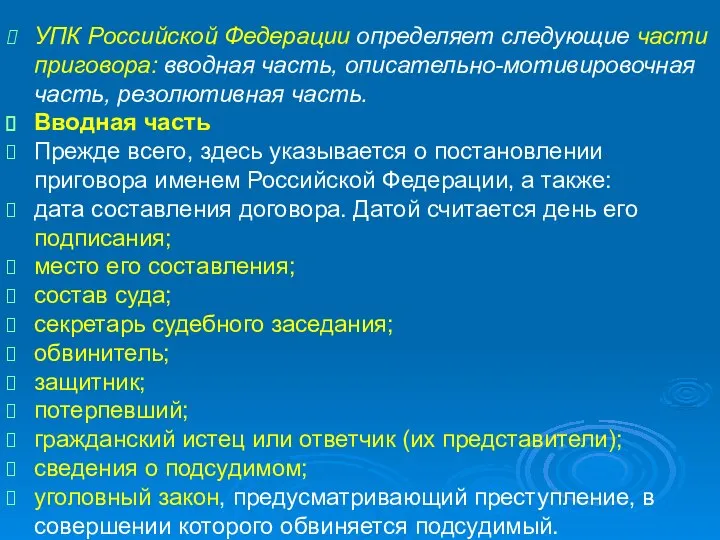 УПК Российской Федерации определяет следующие части приговора: вводная часть, описательно-мотивировочная часть, резолютивная часть.

Вводная часть

Прежде всего, здесь указывается о постановлении приговора именем Российской Федерации, а также:

дата составления договора. Датой считается день его подписания;

место его составления;

состав суда;

секретарь судебного заседания;

обвинитель;

защитник;

потерпевший;

гражданский истец или ответчик (их представители);

сведения о подсудимом;

уголовный закон, предусматривающий преступление, в совершении которого обвиняется подсудимый.